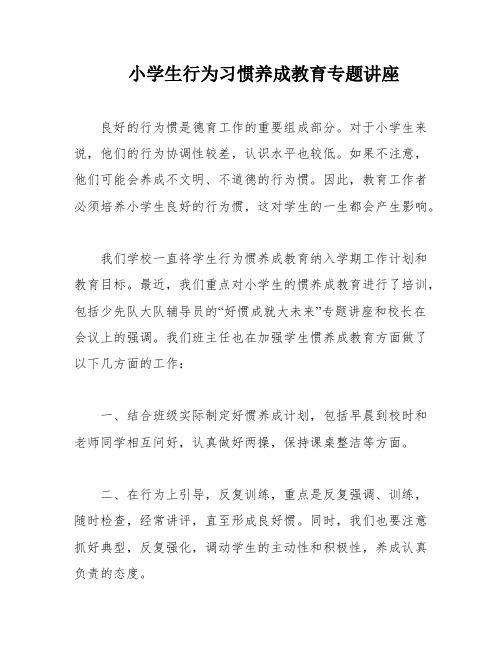 小学生行为习惯养成教育专题讲座

良好的行为惯是德育工作的重要组成部分。对于小学生来说，他们的行为协调性较差，认识水平也较低。如果不注意，他们可能会养成不文明、不道德的行为惯。因此，教育工作者必须培养小学生良好的行为惯，这对学生的一生都会产生影响。

我们学校一直将学生行为惯养成教育纳入学期工作计划和教育目标。最近，我们重点对小学生的惯养成教育进行了培训，包括少先队大队辅导员的“好惯成就大未来”专题讲座和校长在会议上的强调。我们班主任也在加强学生惯养成教育方面做了以下几方面的工作：

一、结合班级实际制定好惯养成计划，包括早晨到校时和老师同学相互问好，认真做好两操，保持课桌整洁等方面。

二、在行为上引导，反复训练，重点是反复强调、训练，随时检查，经常讲评，直至形成良好惯。同时，我们也要注意抓好典型，反复强化，调动学生的主动性和积极性，养成认真负责的态度。